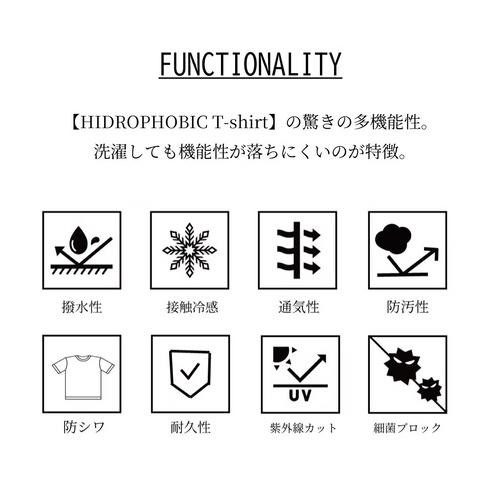 FUNCTIONALITY

【HIDROPHOBIC T-shirt】の驚きの多機能性。
洗濯しても機能性が落ちにくいのが特徴。

撥水性

接触冷感

通気性

防汚性

防シワ

耐久性

UV
紫外線カット

細菌ブロック